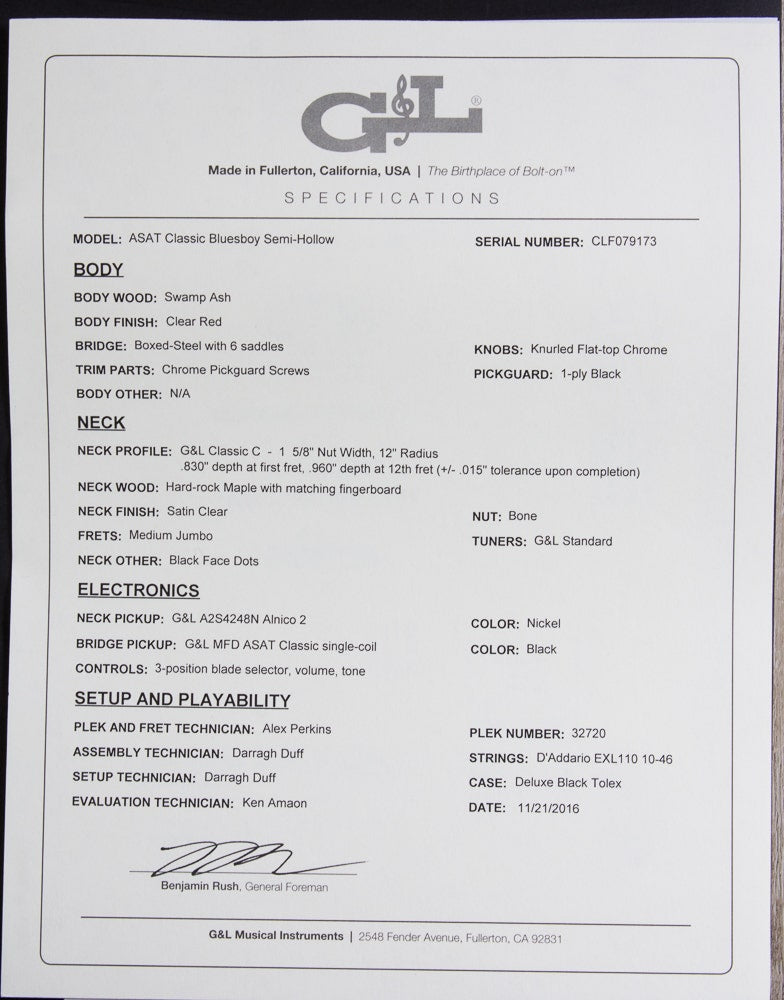 G&L®

Made in Fullerton, California, USA | The Birthplace of Bolt-on™

SPECIFICATIONS

MODEL: ASAT Classic Bluesboy Semi-Hollow

SERIAL NUMBER: CLF079173

BODY

BODY WOOD: Swamp Ash

BODY FINISH: Clear Red

BRIDGE: Boxed-Steel with 6 saddles

KNOBS: Knurled Flat-top Chrome

TRIM PARTS: Chrome Pickguard Screws

PICKGUARD: 1-ply Black

BODY OTHER: N/A

NECK

NECK PROFILE: G&L Classic C - 1 5/8" Nut Width, 12" Radius .830" depth at first fret, .960" depth at 12th fret (+/- .015" tolerance upon completion)

NECK WOOD: Hard-rock Maple with matching fingerboard

NECK FINISH: Satin Clear

NUT: Bone

FRETS: Medium Jumbo

TUNERS: G&L Standard

NECK OTHER: Black Face Dots

ELECTRONICS

NECK PICKUP: G&L A2S4248N Alnico 2

COLOR: Nickel

BRIDGE PICKUP: G&L MFD ASAT Classic single-coil

COLOR: Black

CONTROLS: 3-position blade selector, volume, tone

SETUP AND PLAYABILITY

PLEK AND FRET TECHNICIAN: Alex Perkins

PLEK NUMBER: 32720

ASSEMBLY TECHNICIAN: Darragh Duff

STRINGS: D'Addario EXL110 10-46

SETUP TECHNICIAN: Darragh Duff

CASE: Deluxe Black Tolex

EVALUATION TECHNICIAN: Ken Amaon

DATE: 11/21/2016

Benjamin Rush, General Foreman

G&L Musical Instruments | 2548 Fender Avenue, Fullerton, CA 92831